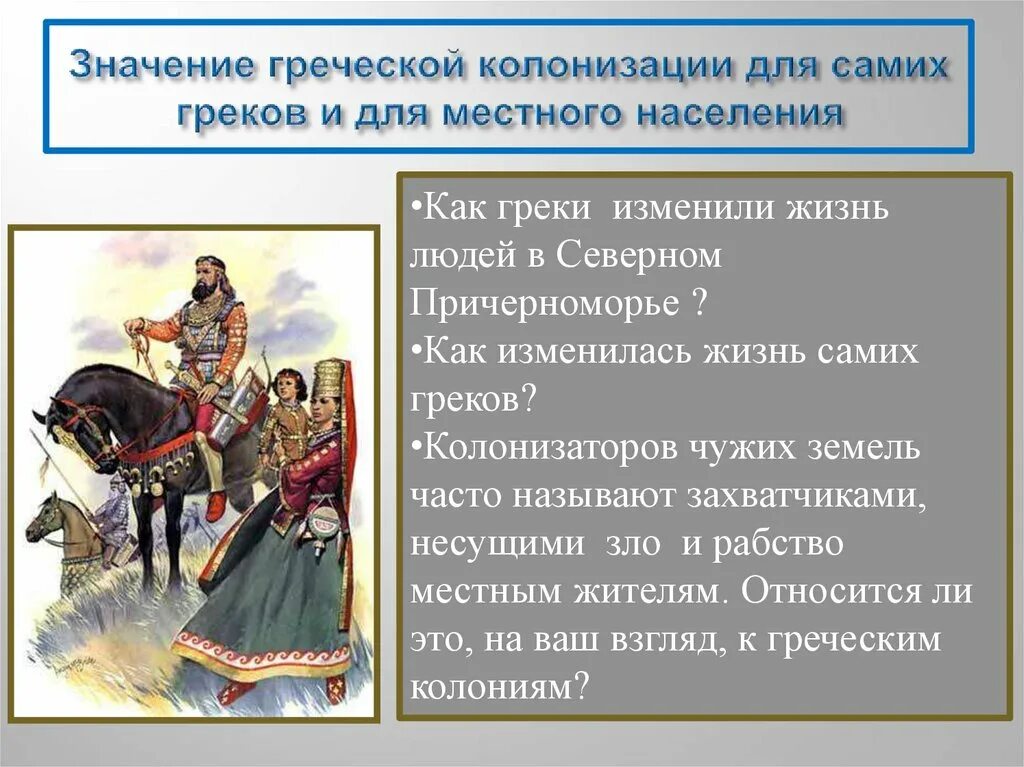 Значение греческой колонизации для самих греков и для местного населения

•Как греки изменили жизнь людей в Северном Причерноморье ?
•Как изменилась жизнь самих греков?
•Колонизаторов чужих земель часто называют захватчиками, несущими зло и рабство местным жителям. Относится ли это, на ваш взгляд, к греческим колониям?